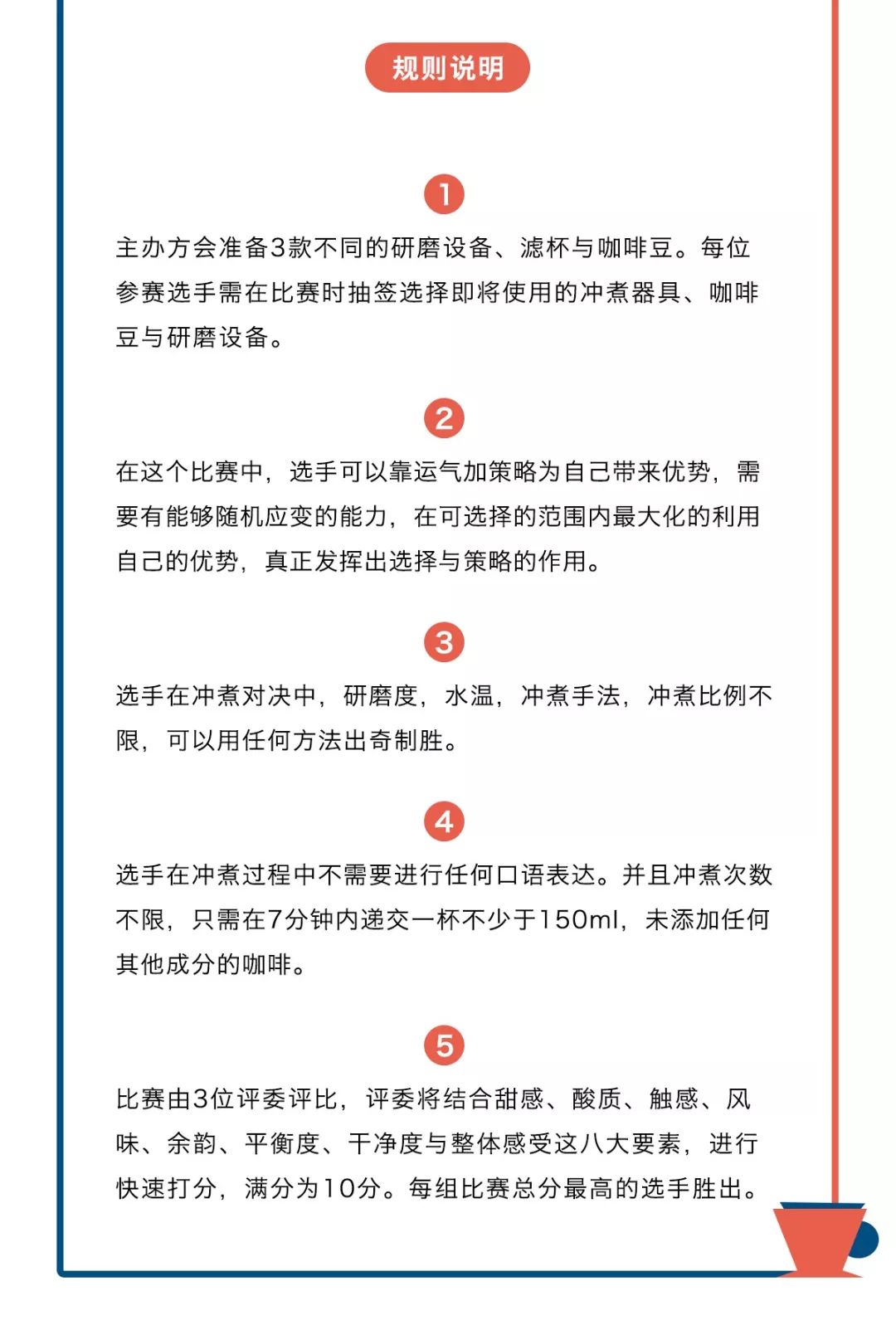 规则说明

1

主办方会准备3款不同的研磨设备、滤杯与咖啡豆。每位参赛选手需在比赛时抽签选择即将使用的冲煮器具、咖啡豆与研磨设备。

2

在这个比赛中，选手可以靠运气加策略为自己带来优势，需要有能够随机应变的能力，在可选择的范围内最大化的利用自己的优势，真正发挥出选择与策略的作用。

3

选手在冲煮对决中，研磨度，水温，冲煮手法，冲煮比例不限，可以用任何方法出奇制胜。

4

选手在冲煮过程中不需要进行任何口语表达。并且冲煮次数不限，只需在7分钟内递交一杯不少于150ml，未添加任何其他成分的咖啡。

5

比赛由3位评委评比，评委将结合甜感、酸质、触感、风味、余韵、平衡度、干净度与整体感受这八大要素，进行快速打分，满分为10分。每组比赛总分最高的选手胜出。